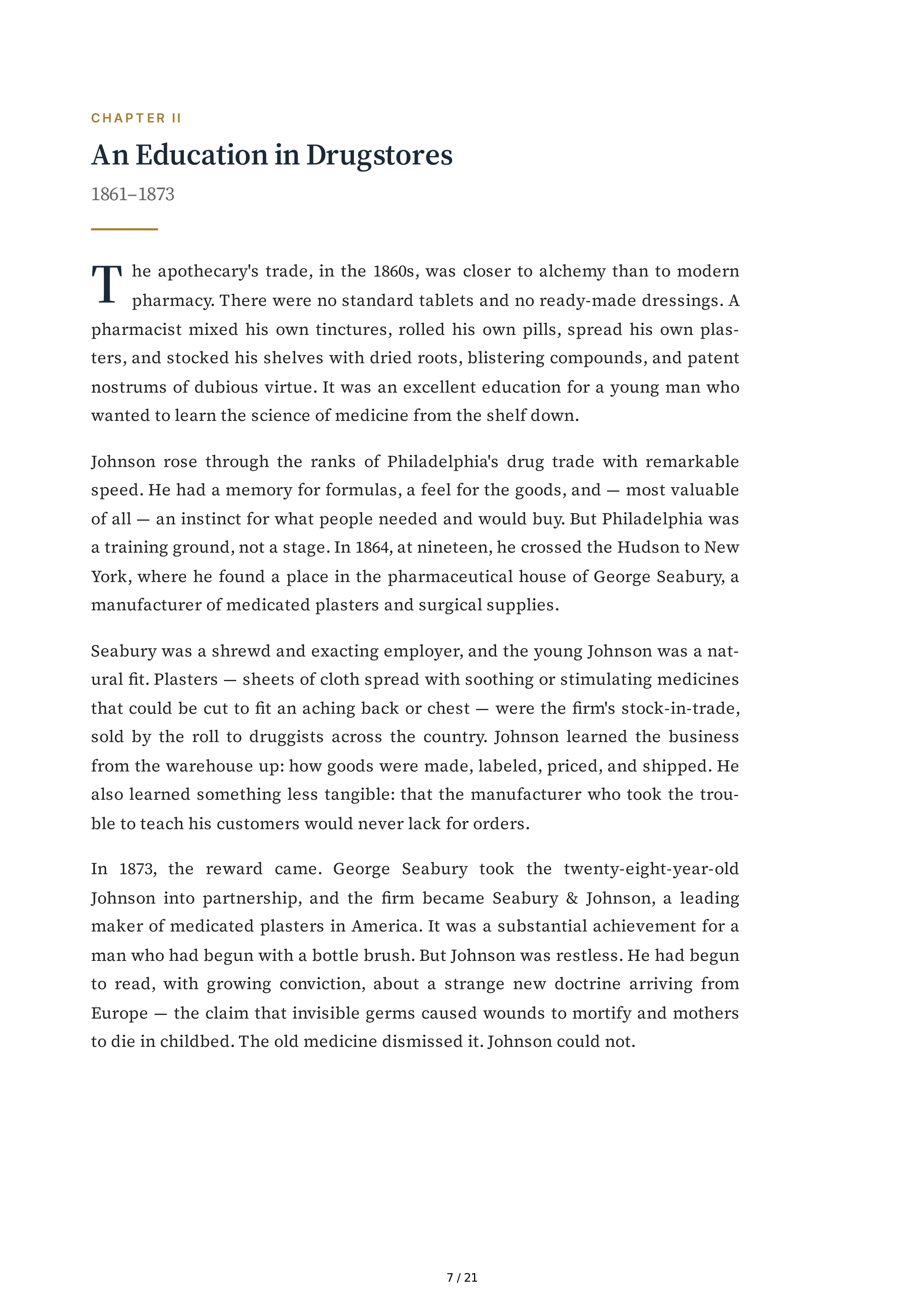 CHAPTER II

An Education in Drugstores

1861–1873

The apothecary's trade, in the 1860s, was closer to alchemy than to modern pharmacy. There were no standard tablets and no ready-made dressings. A pharmacist mixed his own tinctures, rolled his own pills, spread his own plasters, and stocked his shelves with dried roots, blistering compounds, and patent nostrums of dubious virtue. It was an excellent education for a young man who wanted to learn the science of medicine from the shelf down.

Johnson rose through the ranks of Philadelphia's drug trade with remarkable speed. He had a memory for formulas, a feel for the goods, and — most valuable of all — an instinct for what people needed and would buy. But Philadelphia was a training ground, not a stage. In 1864, at nineteen, he crossed the Hudson to New York, where he found a place in the pharmaceutical house of George Seabury, a manufacturer of medicated plasters and surgical supplies.

Seabury was a shrewd and exacting employer, and the young Johnson was a natural fit. Plasters — sheets of cloth spread with soothing or stimulating medicines that could be cut to fit an aching back or chest — were the firm's stock-in-trade, sold by the roll to druggists across the country. Johnson learned the business from the warehouse up: how goods were made, labeled, priced, and shipped. He also learned something less tangible: that the manufacturer who took the trouble to teach his customers would never lack for orders.

In 1873, the reward came. George Seabury took the twenty-eight-year-old Johnson into partnership, and the firm became Seabury & Johnson, a leading maker of medicated plasters in America. It was a substantial achievement for a man who had begun with a bottle brush. But Johnson was restless. He had begun to read, with growing conviction, about a strange new doctrine arriving from Europe — the claim that invisible germs caused wounds to mortify and mothers to die in childbed. The old medicine dismissed it. Johnson could not.

7 / 21